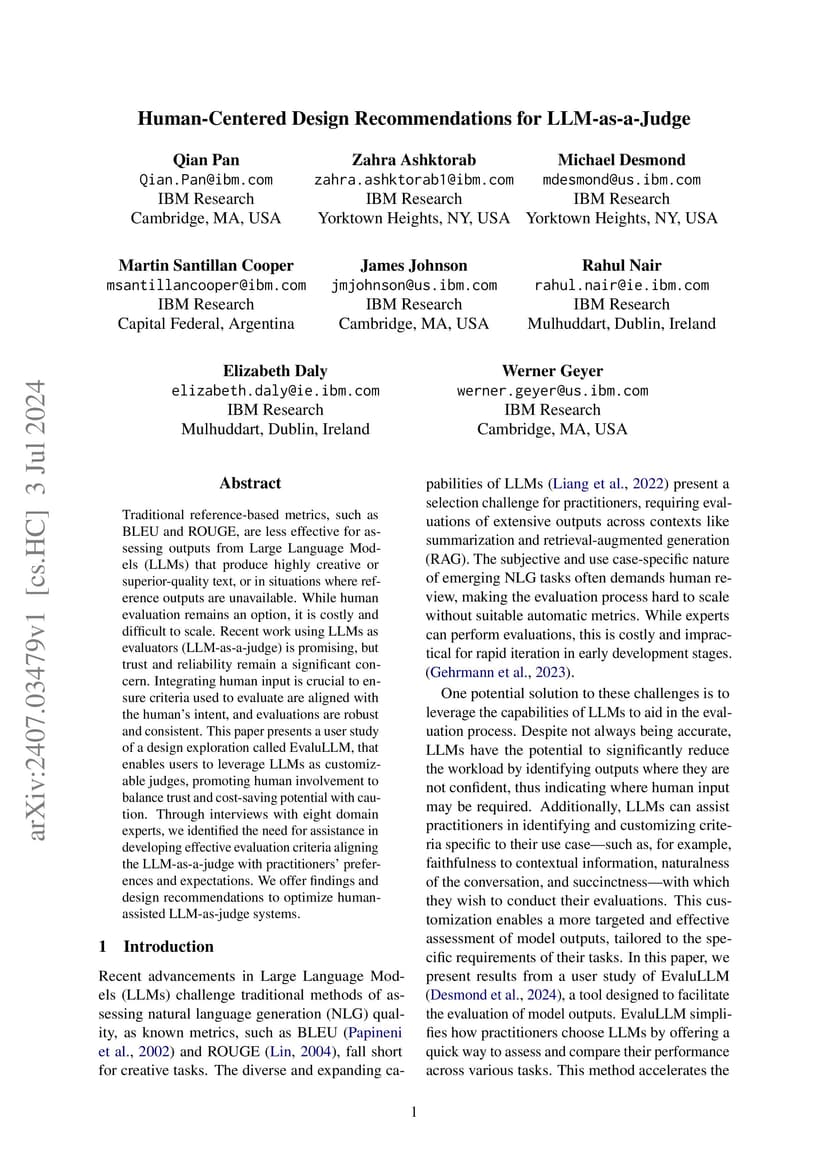 arXiv:2407.03479v1 [cs.HC] 3 Jul 2024

Human-Centered Design Recommendations for LLM-as-a-Judge

Qian Pan
Qian.Pan@ibm.com
IBM Research
Cambridge, MA, USA

Zahra Ashktorab
zahra.ashktorab1@ibm.com
IBM Research
Yorktown Heights, NY, USA

Michael Desmond
mdesmond@us.ibm.com
IBM Research
Yorktown Heights, NY, USA

Martin Santillan Cooper
msantillancooper@ibm.com
IBM Research
Capital Federal, Argentina

James Johnson
jmjohnson@us.ibm.com
IBM Research
Cambridge, MA, USA

Rahul Nair
rahul.nair@ie.ibm.com
IBM Research
Mulhuddart, Dublin, Ireland

Elizabeth Daly
elizabeth.daly@ie.ibm.com
IBM Research
Mulhuddart, Dublin, Ireland

Werner Geyer
werner.geyer@us.ibm.com
IBM Research
Cambridge, MA, USA

Abstract

Traditional reference-based metrics, such as BLEU and ROUGE, are less effective for assessing outputs from Large Language Models (LLMs) that produce highly creative or superior-quality text, or in situations where reference outputs are unavailable. While human evaluation remains an option, it is costly and difficult to scale. Recent work using LLMs as evaluators (LLM-as-a-judge) is promising, but trust and reliability remain a significant concern. Integrating human input is crucial to ensure criteria used to evaluate are aligned with the human's intent, and evaluations are robust and consistent. This paper presents a user study of a design exploration called EvaluLLM, that enables users to leverage LLMs as customizable judges, promoting human involvement to balance trust and cost-saving potential with caution. Through interviews with eight domain experts, we identified the need for assistance in developing effective evaluation criteria aligning the LLM-as-a-judge with practitioners' preferences and expectations. We offer findings and design recommendations to optimize human-assisted LLM-as-judge systems.

1 Introduction

Recent advancements in Large Language Models (LLMs) challenge traditional methods of assessing natural language generation (NLG) quality, as known metrics, such as BLEU (Papineni et al., 2002) and ROUGE (Lin, 2004), fall short for creative tasks. The diverse and expanding capabilities of LLMs (Liang et al., 2022) present a selection challenge for practitioners, requiring evaluations of extensive outputs across contexts like summarization and retrieval-augmented generation (RAG). The subjective and use case-specific nature of emerging NLG tasks often demands human review, making the evaluation process hard to scale without suitable automatic metrics. While experts can perform evaluations, this is costly and impractical for rapid iteration in early development stages. (Gehrmann et al., 2023).

One potential solution to these challenges is to leverage the capabilities of LLMs to aid in the evaluation process. Despite not always being accurate, LLMs have the potential to significantly reduce the workload by identifying outputs where they are not confident, thus indicating where human input may be required. Additionally, LLMs can assist practitioners in identifying and customizing criteria specific to their use case—such as, for example, faithfulness to contextual information, naturalness of the conversation, and succinctness—with which they wish to conduct their evaluations. This customization enables a more targeted and effective assessment of model outputs, tailored to the specific requirements of their tasks. In this paper, we present results from a user study of EvaluLLM (Desmond et al., 2024), a tool designed to facilitate the evaluation of model outputs. EvaluLLM simplifies how practitioners choose LLMs by offering a quick way to assess and compare their performance across various tasks. This method accelerates the

1